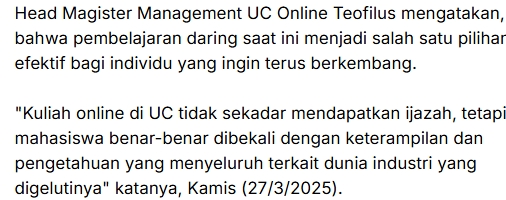 Head Magister Management UC Online Teofilus mengatakan, bahwa pembelajaran daring saat ini menjadi salah satu pilihar efektif bagi individu yang ingin terus berkembang.

"Kuliah online di UC tidak sekadar mendapatkan ijazah, tetapi mahasiswa benar-benar dibekali dengan keterampilan dan pengetahuan yang menyeluruh terkait dunia industri yang digelutinya" katanya, Kamis (27/3/2025).